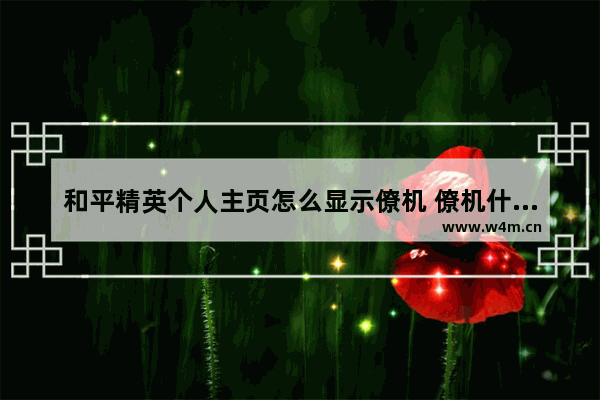 和平精英个人主页怎么显示僚机 僚机什...
www.w4m.cn